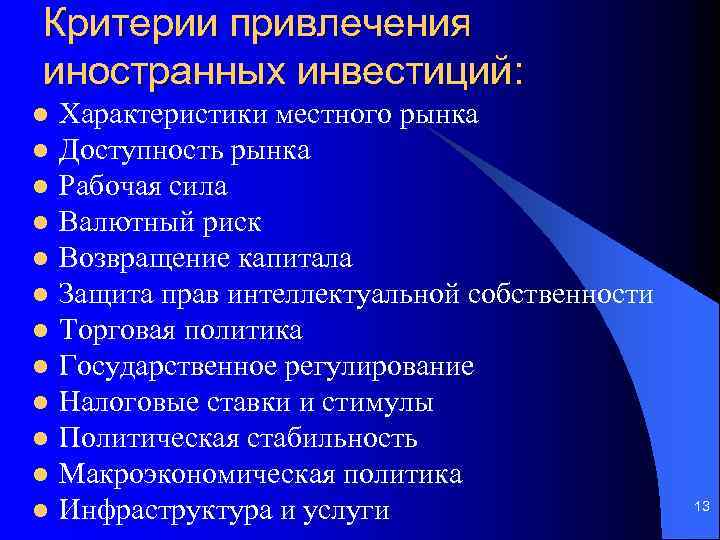 Критерии привлечения иностранных инвестиций:

- Характеристики местного рынка
- Доступность рынка
- Рабочая сила
- Валютный риск
- Возвращение капитала
- Защита прав интеллектуальной собственности
- Торговая политика
- Государственное регулирование
- Налоговые ставки и стимулы
- Политическая стабильность
- Макроэкономическая политика
- Инфраструктура и услуги

13